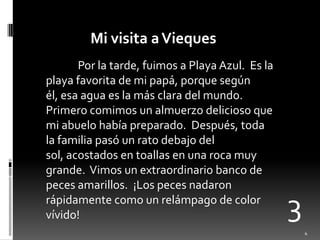 Mi visita a Vieques

Por la tarde, fuimos a Playa Azul. Es la playa favorita de mi papá, porque según él, esa agua es la más clara del mundo. Primero comimos un almuerzo delicioso que mi abuelo había preparado. Después, toda la familia pasó un rato debajo del sol, acostados en toallas en una roca muy grande. Vimos un extraordinario banco de peces amarillos. ¡Los peces nadaron rápidamente como un relámpago de color vívido!

3